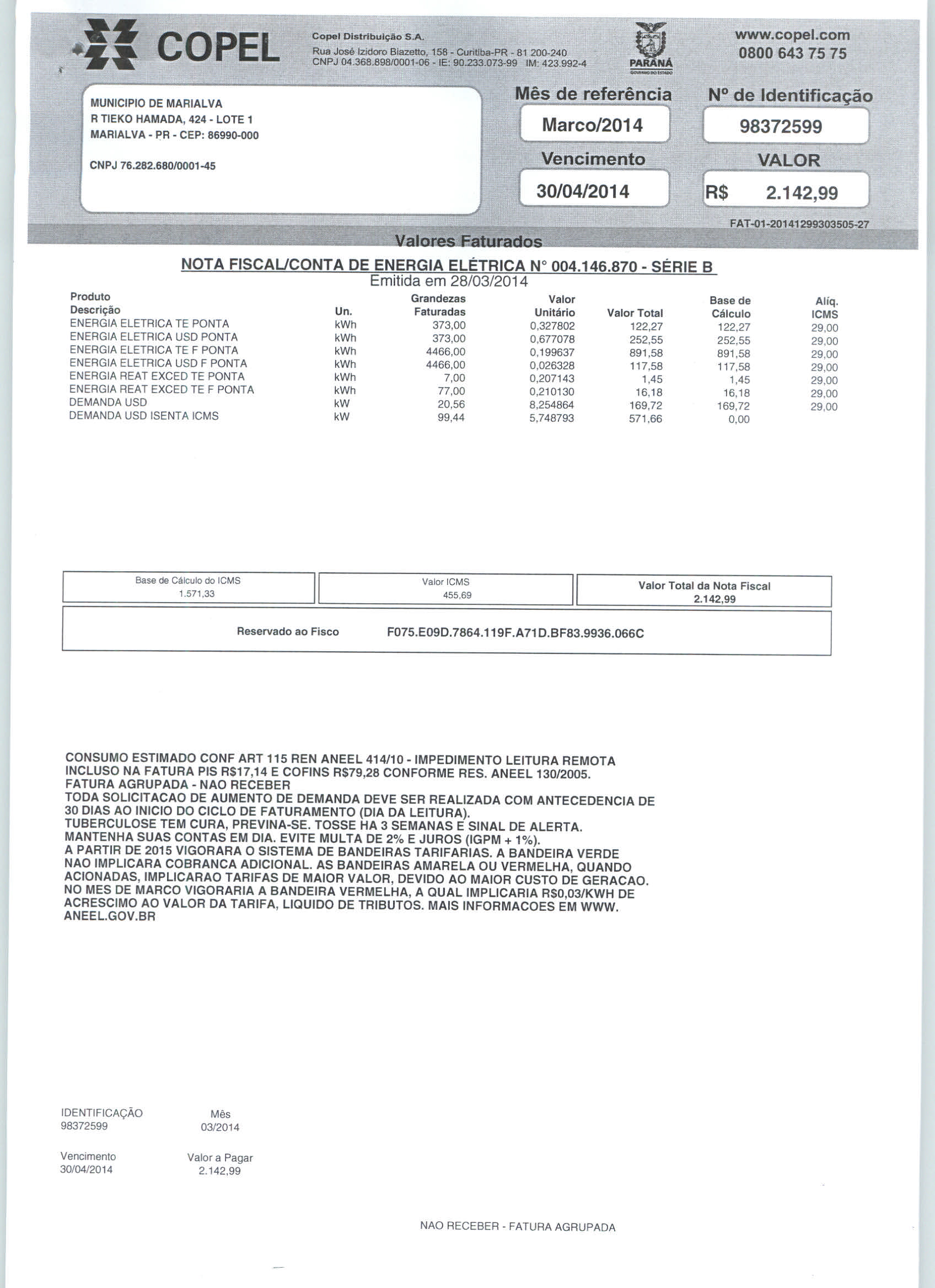 COPEL

Copel Distribuição S.A.
Rua José Izidoro Biazetto, 158 - Curitiba-PR - 81 200-240
CNPJ 04.368.898/0001-06 - IE: 90.233.073-99 IM: 423.992-4

PARANÁ
GOVERNO DO ESTADO

www.copel.com
0800 643 75 75

MUNICIPIO DE MARIALVA
R TIEKO HAMADA, 424 - LOTE 1
MARIALVA - PR - CEP: 86990-000

CNPJ 76.282.680/0001-45

Mês de referência
Marco/2014

Nº de Identificação
98372599

Vencimento
30/04/2014

VALOR
R$ 2.142,99

FAT-01-20141299303505-27

Valores Faturados

NOTA FISCAL/CONTA DE ENERGIA ELÉTRICA N° 004.146.870 - SÉRIE B
Emitida em 28/03/2014

| Produto Descrição | Un. | Grandezas Faturadas | Valor Unitário | Valor Total | Base de Cálculo | Alíq. ICMS |
|---|---|---|---|---|---|---|
| ENERGIA ELETRICA TE PONTA | kWh | 373,00 | 0,327802 | 122,27 | 122,27 | 29,00 |
| ENERGIA ELETRICA USD PONTA | kWh | 373,00 | 0,677078 | 252,55 | 252,55 | 29,00 |
| ENERGIA ELETRICA TE F PONTA | kWh | 4466,00 | 0,199637 | 891,58 | 891,58 | 29,00 |
| ENERGIA ELETRICA USD F PONTA | kWh | 4466,00 | 0,026328 | 117,58 | 117,58 | 29,00 |
| ENERGIA REAT EXCED TE PONTA | kWh | 7,00 | 0,207143 | 1,45 | 1,45 | 29,00 |
| ENERGIA REAT EXCED TE F PONTA | kWh | 77,00 | 0,210130 | 16,18 | 16,18 | 29,00 |
| DEMANDA USD | kW | 20,56 | 8,254864 | 169,72 | 169,72 | 29,00 |
| DEMANDA USD ISENTA ICMS | kW | 99,44 | 5,748793 | 571,66 | 0,00 | |

Base de Cálculo do ICMS
1.571,33

Valor ICMS
455,69

Valor Total da Nota Fiscal
2.142,99

Reservado ao Fisco F075.E09D.7864.119F.A71D.BF83.9936.066C

CONSUMO ESTIMADO CONF ART 115 REN ANEEL 414/10 - IMPEDIMENTO LEITURA REMOTA
INCLUSO NA FATURA PIS R$17,14 E COFINS R$79,28 CONFORME RES. ANEEL 130/2005.
FATURA AGRUPADA - NAO RECEBER
TODA SOLICITACAO DE AUMENTO DE DEMANDA DEVE SER REALIZADA COM ANTECEDENCIA DE 30 DIAS AO INICIO DO CICLO DE FATURAMENTO (DIA DA LEITURA).
TUBERCULOSE TEM CURA, PREVINA-SE. TOSSE HA 3 SEMANAS E SINAL DE ALERTA.
MANTENHA SUAS CONTAS EM DIA. EVITE MULTA DE 2% E JUROS (IGPM + 1%).
A PARTIR DE 2015 VIGORARA O SISTEMA DE BANDEIRAS TARIFARIAS. A BANDEIRA VERDE NAO IMPLICARA COBRANCA ADICIONAL. AS BANDEIRAS AMARELA OU VERMELHA, QUANDO ACIONADAS, IMPLICARAO TARIFAS DE MAIOR VALOR, DEVIDO AO MAIOR CUSTO DE GERACAO. NO MES DE MARCO VIGORARIA A BANDEIRA VERMELHA, A QUAL IMPLICARIA R$0,03/KWH DE ACRESCIMO AO VALOR DA TARIFA, LIQUIDO DE TRIBUTOS. MAIS INFORMACOES EM WWW. ANEEL.GOV.BR

IDENTIFICAÇÃO
98372599

Mês
03/2014

Vencimento
30/04/2014

Valor a Pagar
2.142,99

NAO RECEBER - FATURA AGRUPADA